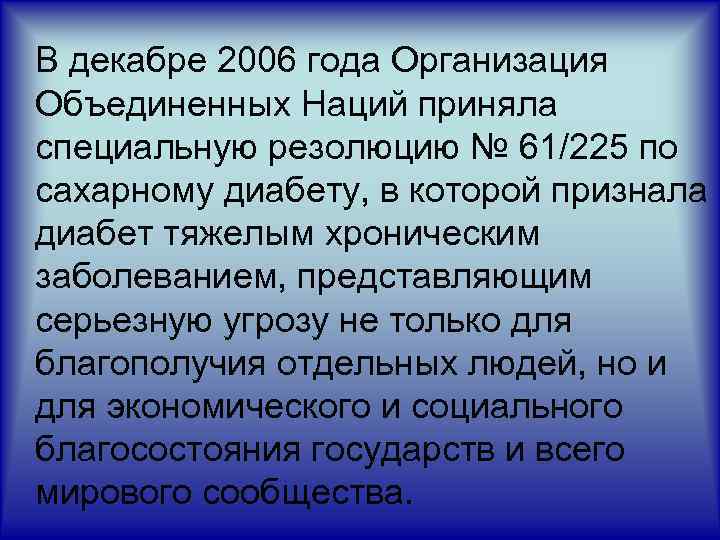 В декабре 2006 года Организация Объединенных Наций приняла специальную резолюцию № 61/225 по сахарному диабету, в которой признала диабет тяжелым хроническим заболеванием, представляющим серьезную угрозу не только для благополучия отдельных людей, но и для экономического и социального благосостояния государств и всего мирового сообщества.